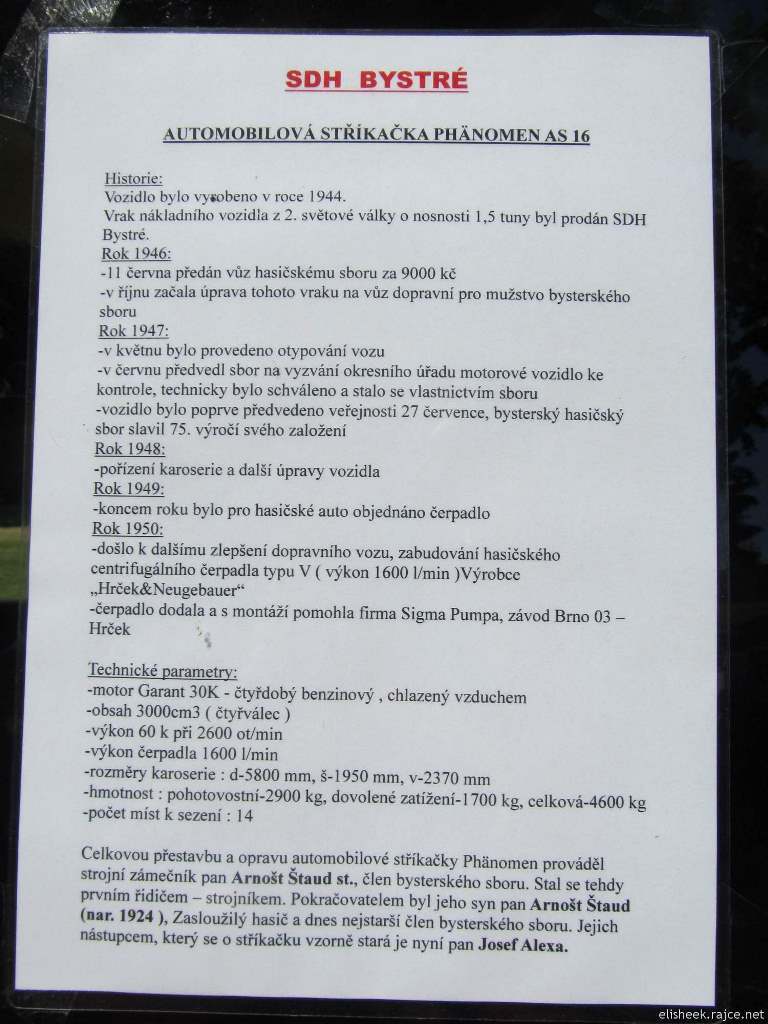 SDH BYSTRÉ

AUTOMOBILOVÁ STŘÍKAČKA PHÄNOMEN AS 16

Historie:
Vozidlo bylo vyrobeno v roce 1944.
Vrak nákladního vozidla z 2. světové války o nosnosti 1,5 tuny byl prodán SDH Bystré.
Rok 1946:
-11 června předán vůz hasičskému sboru za 9000 kč
-v říjnu začala úprava tohoto vraku na vůz dopravní pro mužstvo bysterského sboru
Rok 1947:
-v květnu bylo provedeno otypování vozu
-v červnu předvedl sbor na vyzvání okresního úřadu motorové vozidlo ke kontrole, technicky bylo schváleno a stalo se vlastnictvím sboru
-vozidlo bylo poprve předvedeno veřejnosti 27 července, bysterský hasičský sbor slavil 75. výročí svého založení
Rok 1948:
-pořízení karoserie a další úpravy vozidla
Rok 1949:
-koncem roku bylo pro hasičské auto objednáno čerpadlo
Rok 1950:
-došlo k dalšímu zlepšení dopravního vozu, zabudování hasičského centrifugálního čerpadla typu V ( výkon 1600 l/min )Výrobce „Hrček&Neugebauer“
-čerpadlo dodala a s montáží pomohla firma Sigma Pumpa, závod Brno 03 – Hrček

Technické parametry:
-motor Garant 30K - čtyřdobý benzinový , chlazený vzduchem
-obsah 3000cm3 ( čtyřválec )
-výkon 60 k při 2600 ot/min
-výkon čerpadla 1600 l/min
-rozměry karoserie : d-5800 mm, š-1950 mm, v-2370 mm
-hmotnost : pohotovostní-2900 kg, dovolené zatížení-1700 kg, celková-4600 kg
-počet míst k sezení : 14

Celkovou přestavbu a opravu automobilové stříkačky Phänomen prováděl strojní zámečník pan Arnošt Štaud st., člen bysterského sboru. Stal se tehdy prvním řidičem – strojníkem. Pokračovatelem byl jeho syn pan Arnošt Štaud (nar. 1924 ), Zasloužilý hasič a dnes nejstarší člen bysterského sboru. Jejich nástupcem, který se o stříkačku vzorně stará je nyní pan Josef Alexa.

elisheek.rajce.net